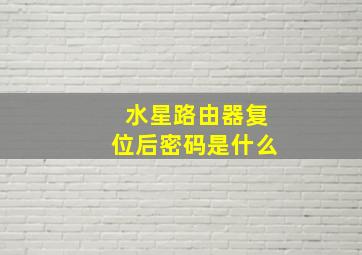 水星路由器复位后密码是什么